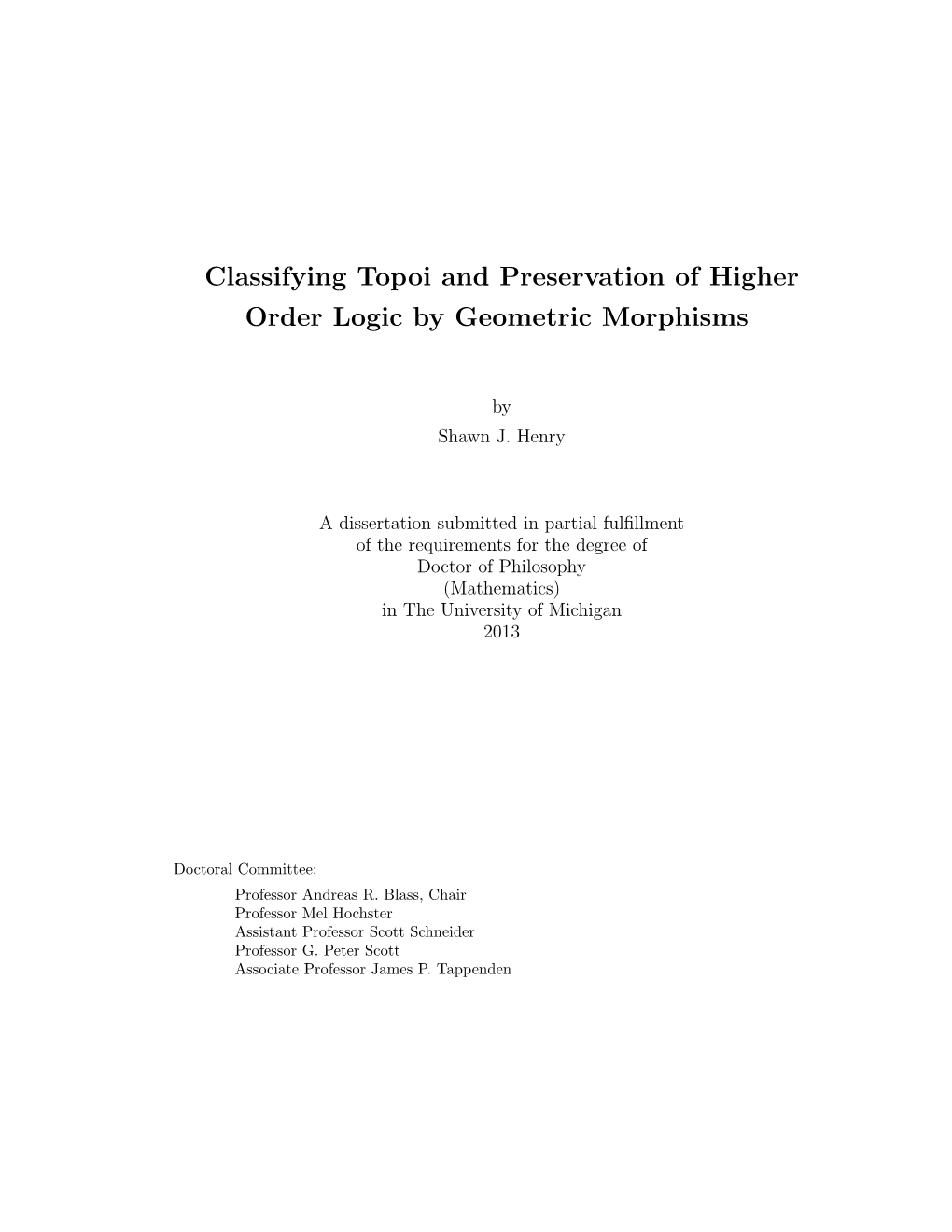 Classifying Topoi and Preservation of Higher Order Logic by Geometric Morphisms

by
Shawn J. Henry

A dissertation submitted in partial fulfillment
of the requirements for the degree of
Doctor of Philosophy
(Mathematics)
in The University of Michigan
2013

Doctoral Committee:

Professor Andreas R. Blass, Chair
Professor Mel Hochster
Assistant Professor Scott Schneider
Professor G. Peter Scott
Associate Professor James P. Tappenden